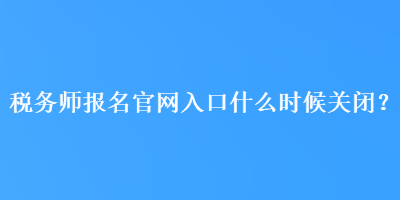 税务师报名官网入口什么时候关闭？